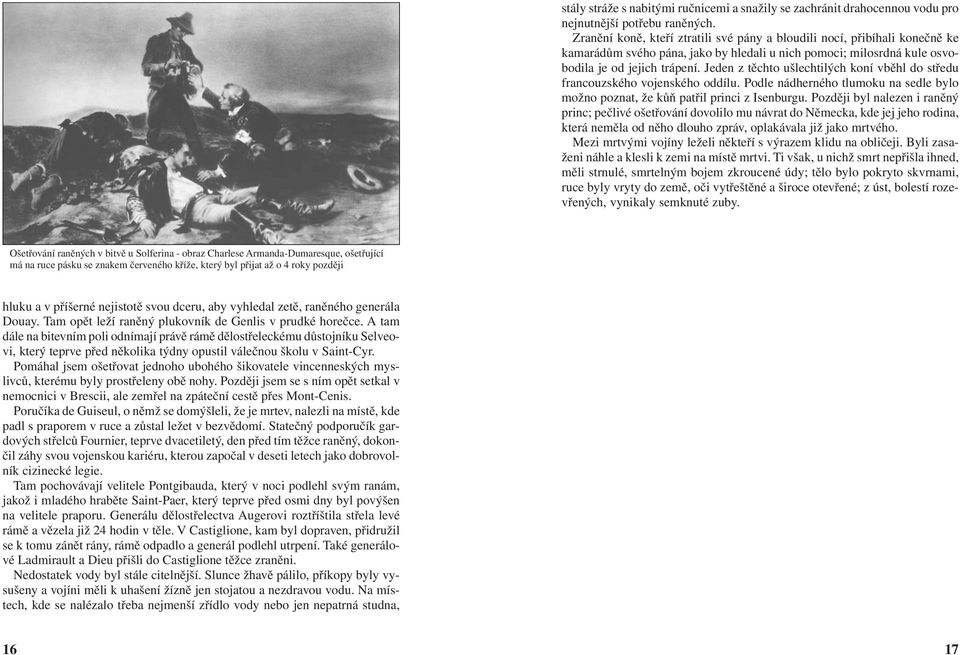 Ošetřování raněných v bitvě u Solferina - obraz Charlese Armanda-Dumaresque, ošetřující má na ruce pásku se znakem červeného kříže, který byl přijat až o 4 roky později

hluku a v příšerné nejistotě svou dceru, aby vyhledal zetě, raněného generála Douay. Tam opět leží raněný plukovník de Genlis v prudké horečce. A tam dále na bitevním poli odnímají právě rámě dělostřeleckému důstojníku Selveovi, který teprve před několika týdny opustil válečnou školu v Saint-Cyr.

Pomáhal jsem ošetřovat jednoho ubohého šikovatele vincenneských myslivců, kterému byly prostřeleny obě nohy. Později jsem se s ním opět setkal v nemocnici v Brescii, ale zemřel na zpáteční cestě přes Mont-Cenis.

Poručíka de Guiseul, o němž se domýšleli, že je mrtev, nalezli na místě, kde padl s praporem v ruce a zůstal ležet v bezvědomí. Statečný podporučík gardových střelců Fournier, teprve dvacetiletý, den před tím těžce raněný, dokončil záhy svou vojenskou kariéru, kterou započal v deseti letech jako dobrovolník cizinecké legie.

Tam pochovávají velitele Pontgibauda, který v noci podlehl svým ranám, jakož i mladého hraběte Saint-Paer, který teprve před osmi dny byl povýšen na velitele praporu. Generálu dělostřelectva Augerovi roztříštila střela levé rámě a vězela již 24 hodin v těle. V Castiglione, kam byl dopraven, přidružil se k tomu zánět rány, rámě odpadlo a generál podlehl utrpení. Také generálové Ladmirault a Dieu přišli do Castiglione těžce zraněni.

Nedostatek vody byl stále citelnější. Slunce žhavě pálilo, příkopy byly vysušeny a vojíni měli k uhašení žízně jen stojatou a nezdravou vodu. Na místech, kde se nalézalo třeba nejmenší zřídlo vody nebo jen nepatrná studna,

16

stály stráže s nabitými ručnicemi a snažily se zachránit drahocennou vodu pro nejnutnější potřebu raněných.

Zranění koně, kteří ztratili své pány a bloudili nocí, přibíhali konečně ke kamarádům svého pána, jako by hledali u nich pomoci; milosrdná kule osvobodila je od jejich trápení. Jeden z těchto ušlechtilých koní vběhl do středu francouzského vojenského oddílu. Podle nádherného tlumoku na sedle bylo možno poznat, že kůň patřil princi z Isenburgu. Později byl nalezen i raněný princ; pečlivé ošetřování dovolilo mu návrat do Německa, kde jej jeho rodina, která neměla od něho dlouho zpráv, oplakávala již jako mrtvého.

Mezi mrtvými vojíny leželi někteří s výrazem klidu na obličeji. Byli zasaženi náhle a klesli k zemi na místě mrtvi. Ti však, u nichž smrt nepřišla ihned, měli strnulé, smrtelným bojem zkroucené údy; tělo bylo pokryto skvrnami, ruce byly vryty do země, oči vytřeštěné a široce otevřené; z úst, bolestí rozevřených, vynikaly semknuté zuby.

17